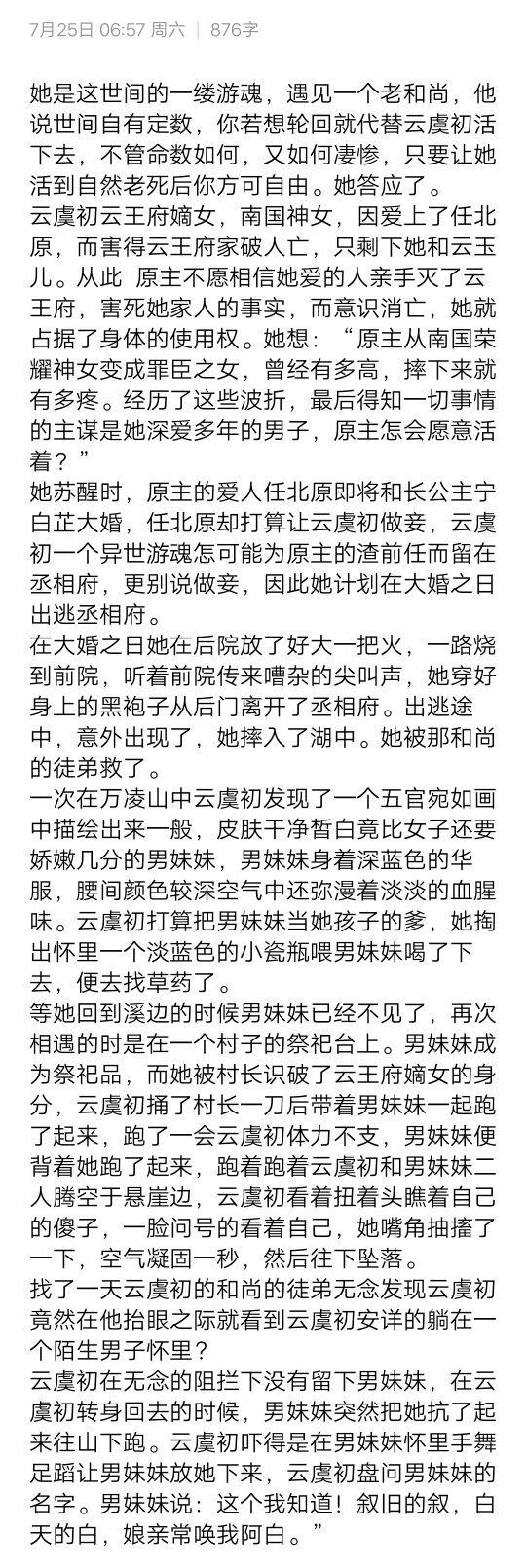 7月25日 06:57 周六 | 876字

她是这世间的一缕游魂，遇见一个老和尚，他说世间自有定数，你若想轮回就代替云虞初活下去，不管命数如何，又如何凄惨，只要让她活到自然老死后你方可自由。她答应了。
云虞初云王府嫡女，南国神女，因爱上了任北原，而害得云王府家破人亡，只剩下她和云玉儿。从此 原主不愿相信她爱的人亲手灭了云王府，害死她家人的事实，而意识消亡，她就占据了身体的使用权。她想：“原主从南国荣耀神女变成罪臣之女，曾经有多高，摔下来就有多疼。经历了这些波折，最后得知一切事情的主谋是她深爱多年的男子，原主怎会愿意活着？”
她苏醒时，原主的爱人任北原即将和长公主宁白芷大婚，任北原却打算让云虞初做妾，云虞初一个异世游魂怎可能为原主的渣前任而留在丞相府，更别说做妾，因此她计划在大婚之日出逃丞相府。
在大婚之日她在后院放了好大一把火，一路烧到前院，听着前院传来嘈杂的尖叫声，她穿好身上的黑袍子从后门离开了丞相府。出逃途中，意外出现了，她摔入了湖中。她被那和尚的徒弟救了。
一次在万凌山中云虞初发现了一个五官宛如画中描绘出来一般，皮肤干净皙白竟比女子还要娇嫩几分的男妹妹，男妹妹身着深蓝色的华服，腰间颜色较深空气中还弥漫着淡淡的血腥味。云虞初打算把男妹妹当她孩子的爹，她掏出怀里一个淡蓝色的小瓷瓶喂男妹妹喝了下去，便去找草药了。
等她回到溪边的时候男妹妹已经不见了，再次相遇的时是在一个村子的祭祀台上。男妹妹成为祭祀品，而她被村长识破了云王府嫡女的身分，云虞初捅了村长一刀后带着男妹妹一起跑了起来，跑了一会云虞初体力不支，男妹妹便背着她跑了起来，跑着跑着云虞初和男妹妹二人腾空于悬崖边，云虞初看着扭着头瞧着自己的傻子，一脸问号的看着自己，她嘴角抽搐了一下，空气凝固一秒，然后往下坠落。
找了一天云虞初的和尚的徒弟无念发现云虞初竟然在他抬眼之际就看到云虞初安详的躺在一个陌生男子怀里？
云虞初在无念的阻拦下没有留下男妹妹，在云虞初转身回去的时候，男妹妹突然把她抗了起来往山下跑。云虞初吓得是在男妹妹怀里手舞足蹈让男妹妹放她下来，云虞初盘问男妹妹的名字。男妹妹说：这个我知道！叙旧的叙，白天的白，娘亲常唤我阿白。”